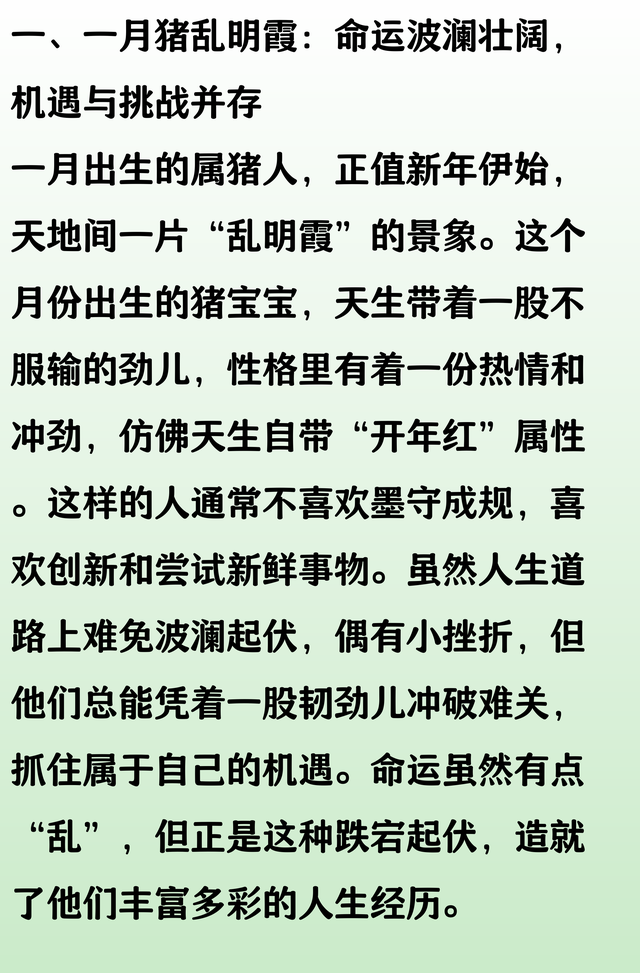 一、一月猪乱明霞：命运波澜壮阔，机遇与挑战并存

一月出生的属猪人，正值新年伊始，天地间一片“乱明霞”的景象。这个月份出生的猪宝宝，天生带着一股不服输的劲儿，性格里有着一份热情和冲劲，仿佛天生自带“开年红”属性。这样的人通常不喜欢墨守成规，喜欢创新和尝试新鲜事物。虽然人生道路上难免波澜起伏，偶有小挫折，但他们总能凭着一股韧劲儿冲破难关，抓住属于自己的机遇。命运虽然有点“乱”，但正是这种跌宕起伏，造就了他们丰富多彩的人生经历。